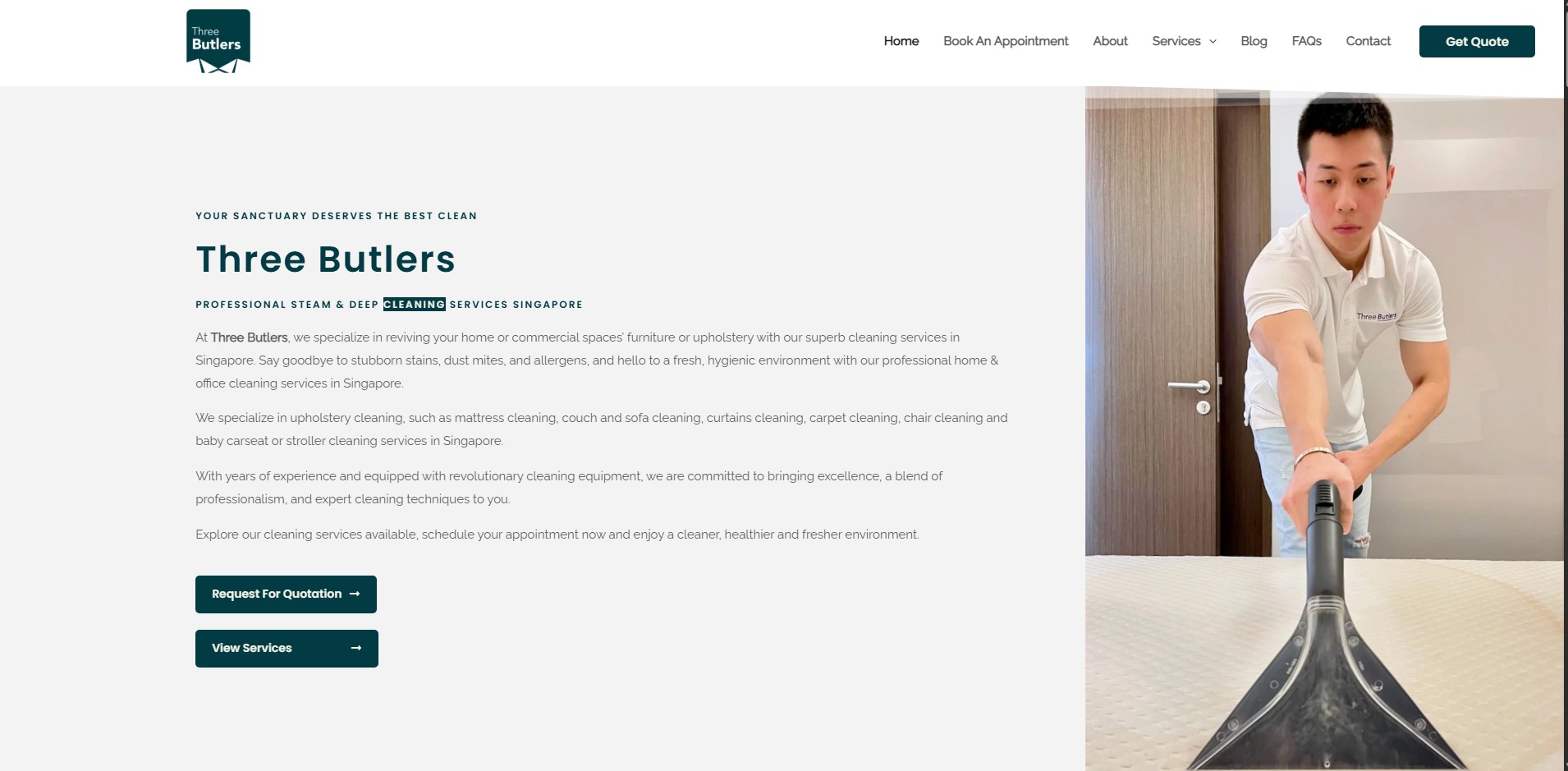 Three Butlers

Home Book An Appointment About Services Blog FAQs Contact Get Quote

YOUR SANCTUARY DESERVES THE BEST CLEAN

Three Butlers

PROFESSIONAL STEAM & DEEP CLEANING SERVICES SINGAPORE

At Three Butlers, we specialize in reviving your home or commercial spaces' furniture or upholstery with our superb cleaning services in Singapore. Say goodbye to stubborn stains, dust mites, and allergens, and hello to a fresh, hygienic environment with our professional home & office cleaning services in Singapore.

We specialize in upholstery cleaning, such as mattress cleaning, couch and sofa cleaning, curtains cleaning, carpet cleaning, chair cleaning and baby carseat or stroller cleaning services in Singapore.

With years of experience and equipped with revolutionary cleaning equipment, we are committed to bringing excellence, a blend of professionalism, and expert cleaning techniques to you.

Explore our cleaning services available, schedule your appointment now and enjoy a cleaner, healthier and fresher environment.

Request For Quotation →

View Services →

Three Butlers